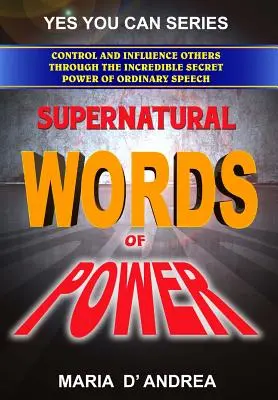 YES YOU CAN SERIES

CONTROL AND INFLUENCE OTHERS THROUGH THE INCREDIBLE SECRET POWER OF ORDINARY SPEECH

SUPERNATURAL

WORDS

OF

POWER

MARIA D' ANDREA